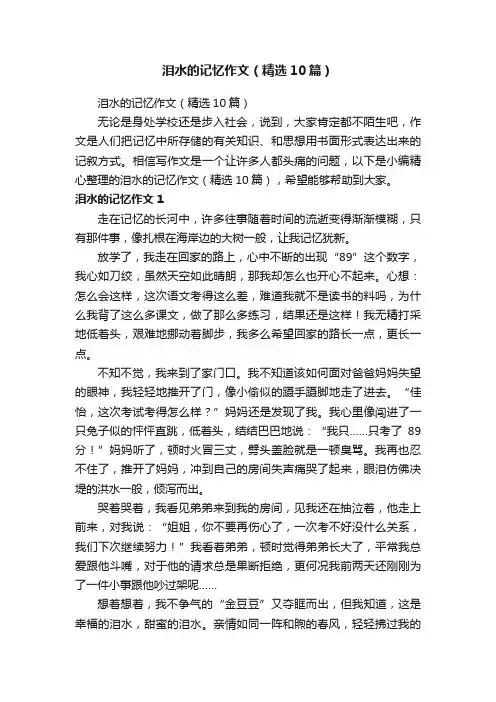 泪水的记忆作文（精选10篇）

泪水的记忆作文（精选10篇）

无论是身处学校还是步入社会，说到，大家肯定都不陌生吧，作文是人们把记忆中所存储的有关知识、和思想用书面形式表达出来的记叙方式。相信写作文是一个让许多人都头痛的问题，以下是小编精心整理的泪水的记忆作文（精选10篇），希望能够帮助到大家。

泪水的记忆作文1

走在记忆的长河中，许多往事随着时间的流逝变得渐渐模糊，只有那件事，像扎根在海岸边的大树一般，让我记忆犹新。

放学了，我走在回家的路上，心中不断的出现“89”这个数字，我心如刀绞，虽然天空如此晴朗，那我却怎么也开心不起来。心想：怎么会这样，这次语文考得这么差，难道我就不是读书的料吗，为什么我背了这么多课文，做了那么多练习，结果还是这样！我无精打采地低着头，艰难地挪动着脚步，我多么希望回家的路长一点，更长一点。

不知不觉，我来到了家门口。我不知道该如何面对爸爸妈妈失望的眼神，我轻轻地推开了门，像小偷似的蹑手蹑脚地走了进去。“佳怡，这次考试考得怎么样？”妈妈还是发现了我。我心里像闯进了一只兔子似的怦怦直跳，低着头，结结巴巴地说：“我只……只考了89分！”妈妈听了，顿时火冒三丈，劈头盖脸就是一顿臭骂。我再也忍不住了，推开了妈妈，冲到自己的房间失声痛哭了起来，眼泪仿佛决堤的洪水一般，倾泻而出。

哭着哭着，我看见弟弟来到我的房间，见我还在抽泣着，他走上前来，对我说：“姐姐，你不要再伤心了，一次考不好没什么关系，我们下次继续努力！”我看着弟弟，顿时觉得弟弟长大了，平常我总爱跟他斗嘴，对于他的请求总是果断拒绝，更何况我前两天还刚刚为了一件小事跟他吵过架呢……

想着想着，我不争气的“金豆豆”又夺眶而出，但我知道，这是幸福的泪水，甜蜜的泪水。亲情如同一阵和煦的春风，轻轻拂过我的